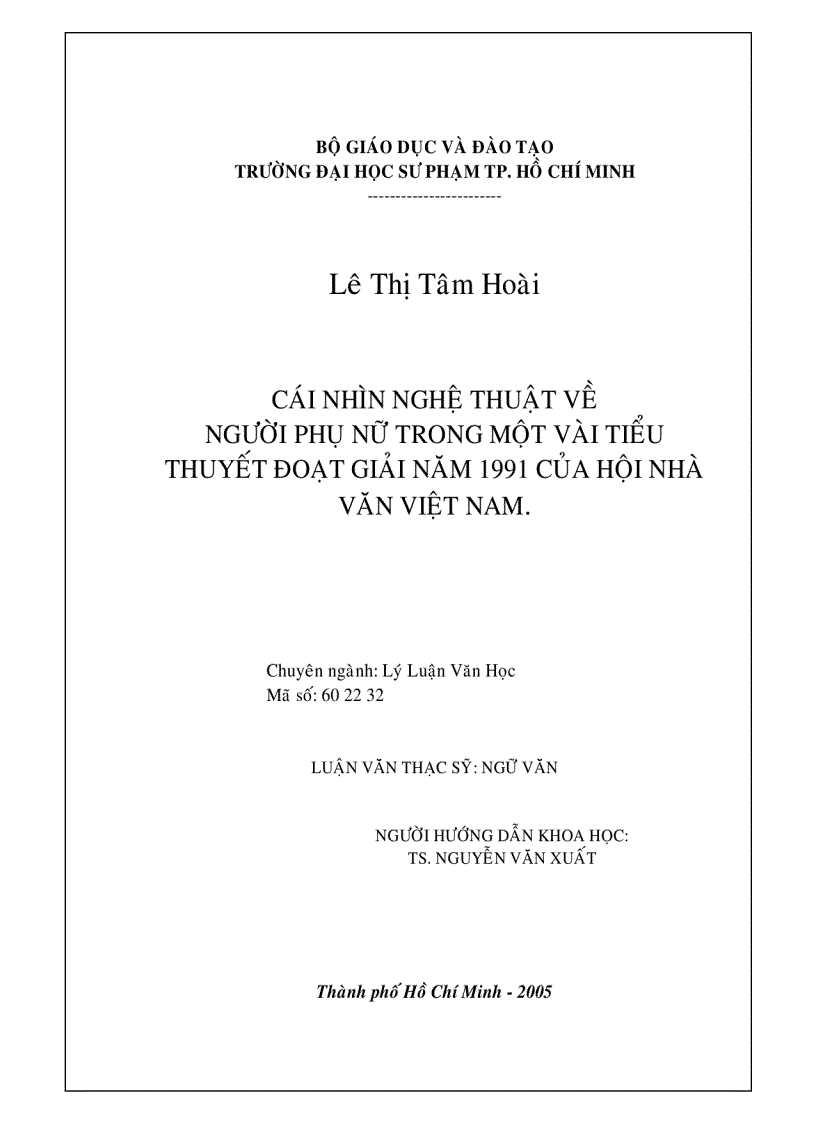 BỘ GIÁO DỤC VÀ ĐÀO TẠO
TRƯỜNG ĐẠI HỌC SƯ PHẠM TP. HỒ CHÍ MINH
------------------------

Lê Thị Tâm Hoài

CÁI NHÌN NGHỆ THUẬT VỀ NGƯỜI PHỤ NỮ TRONG MỘT VÀI TIỂU THUYẾT ĐOẠT GIẢI NĂM 1991 CỦA HỘI NHÀ VĂN VIỆT NAM.

Chuyên ngành: Lý Luận Văn Học
Mã số: 60 22 32

LUẬN VĂN THẠC SỸ: NGỮ VĂN

NGƯỜI HƯỚNG DẪN KHOA HỌC:
TS. NGUYỄN VĂN XUẤT

Thành phố Hồ Chí Minh - 2005